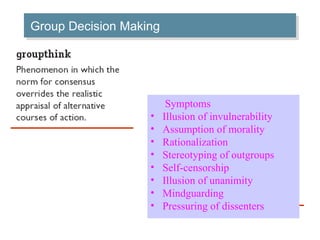 Group Decision Making

groupthink

Phenomenon in which the norm for consensus overrides the realistic appraisal of alternative courses of action.

Symptoms
• Illusion of invulnerability
• Assumption of morality
• Rationalization
• Stereotyping of outgroups
• Self-censorship
• Illusion of unanimity
• Mindguarding
• Pressuring of dissenters